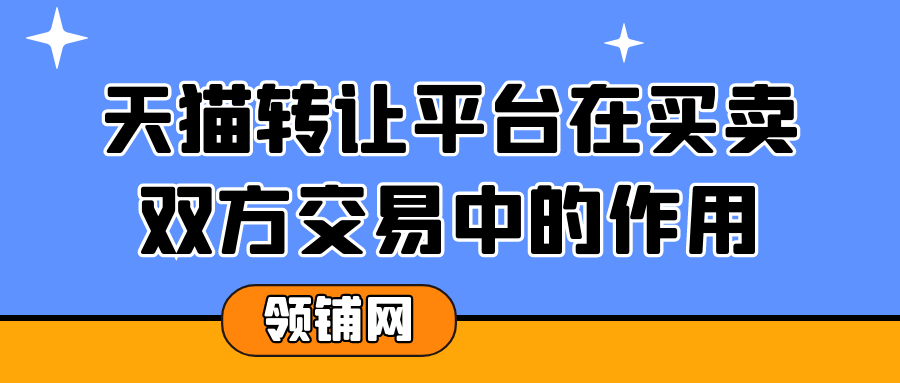 天猫转让平台在买卖双方交易中的作用

领铺网